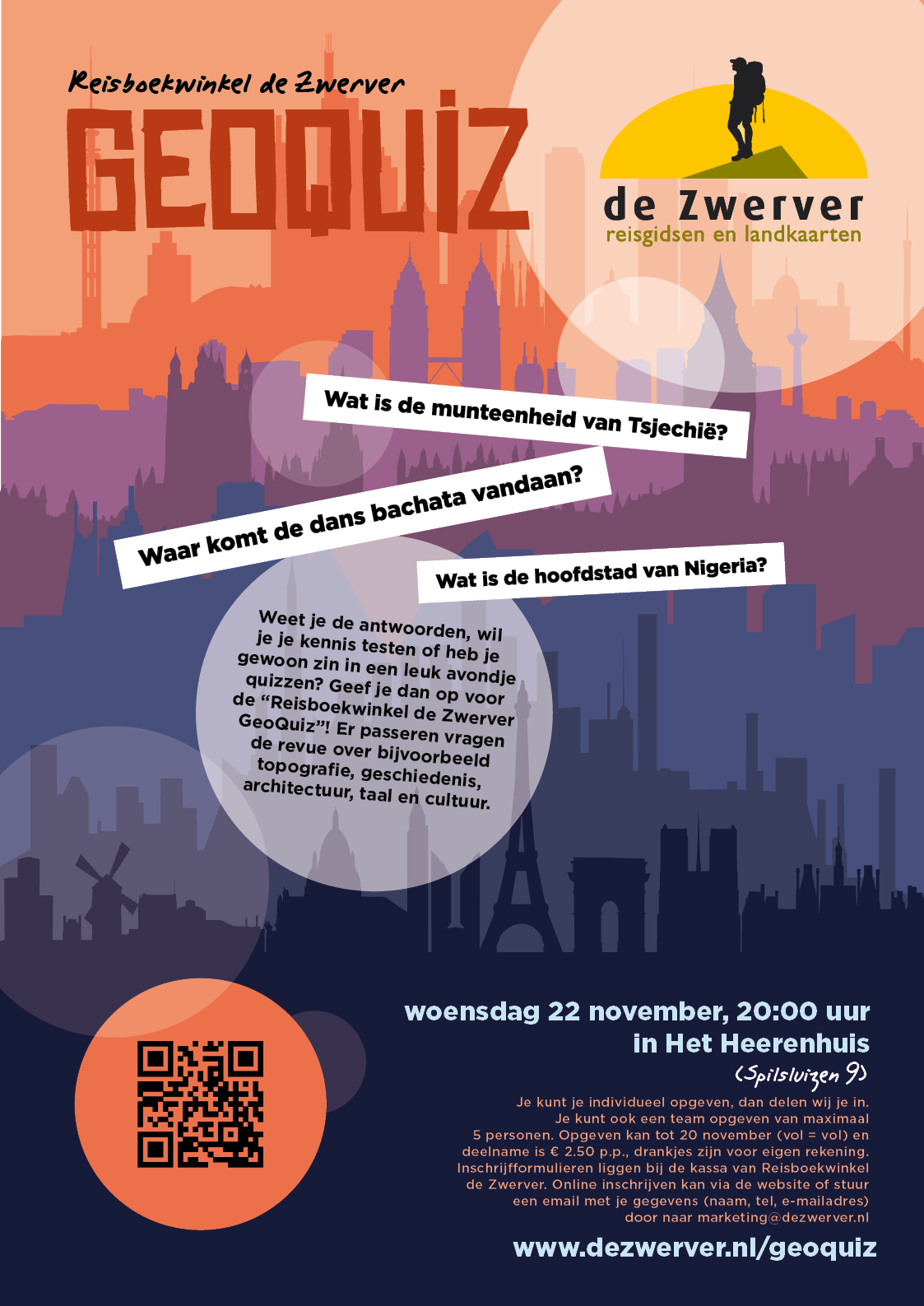 Reisboekwinkel de Zwerver

GEOQUIZ

de Zwerver
reisgidsen en landkaarten

Wat is de munteenheid van Tsjechië?

Waar komt de dans bachata vandaan?

Wat is de hoofdstad van Nigeria?

Weet je de antwoorden, wil je je kennis testen of heb je gewoon zin in een leuk avondje quizzen? Geef je dan op voor de "Reisboekwinkel de Zwerver GeoQuiz"! Er passeren vragen de revue over bijvoorbeeld topografie, geschiedenis, architectuur, taal en cultuur.

woensdag 22 november, 20:00 uur
in Het Heerenhuis
(Spilsluizen 9)

Je kunt je individueel opgeven, dan delen wij je in. Je kunt ook een team opgeven van maximaal 5 personen. Opgeven kan tot 20 november (vol = vol) en deelname is € 2.50 p.p., drankjes zijn voor eigen rekening. Inschrijfformulieren liggen bij de kassa van Reisboekwinkel de Zwerver. Online inschrijven kan via de website of stuur een email met je gegevens (naam, tel, e-mailadres) door naar marketing@dezwerver.nl

www.dezwerver.nl/geoquiz